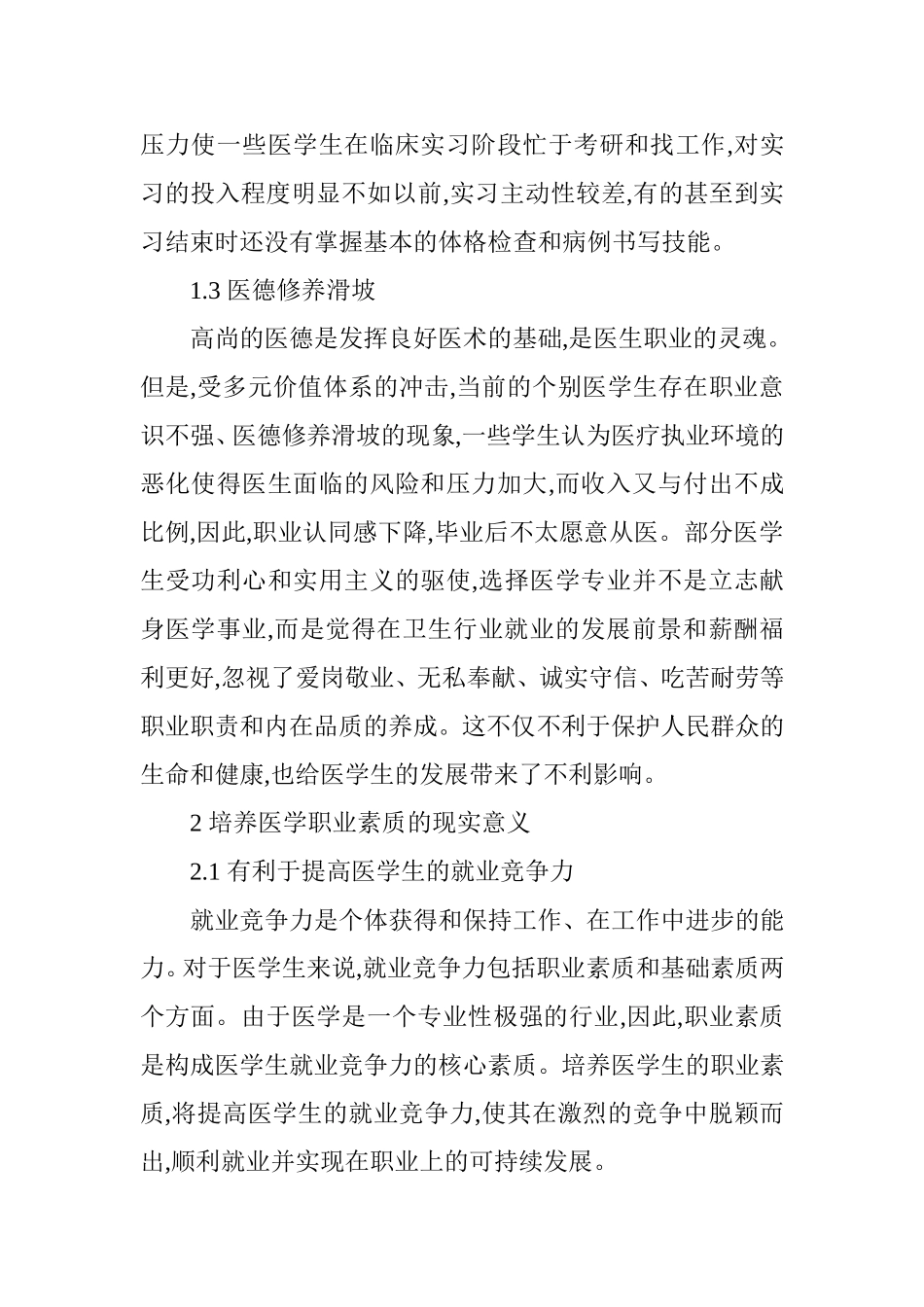 压力使一些医学生在临床实习阶段忙于考研和找工作,对实习的投入程度明显不如以前,实习主动性较差,有的甚至到实习结束时还没有掌握基本的体格检查和病例书写技能。

1.3 医德修养滑坡

高尚的医德是发挥良好医术的基础,是医生职业的灵魂。但是,受多元价值体系的冲击,当前的个别医学生存在职业意识不强、医德修养滑坡的现象,一些学生认为医疗执业环境的恶化使得医生面临的风险和压力加大,而收入又与付出不成比例,因此,职业认同感下降,毕业后不太愿意从医。部分医学生受功利心和实用主义的驱使,选择医学专业并不是立志献身医学事业,而是觉得在卫生行业就业的发展前景和薪酬福利更好,忽视了爱岗敬业、无私奉献、诚实守信、吃苦耐劳等职业职责和内在品质的养成。这不仅不利于保护人民群众的生命和健康,也给医学生的发展带来了不利影响。

2 培养医学职业素质的现实意义

2.1 有利于提高医学生的就业竞争力

就业竞争力是个体获得和保持工作、在工作中进步的能力。对于医学生来说,就业竞争力包括职业素质和基础素质两个方面。由于医学是一个专业性极强的行业,因此,职业素质是构成医学生就业竞争力的核心素质。培养医学生的职业素质,将提高医学生的就业竞争力,使其在激烈的竞争中脱颖而出,顺利就业并实现在职业上的可持续发展。